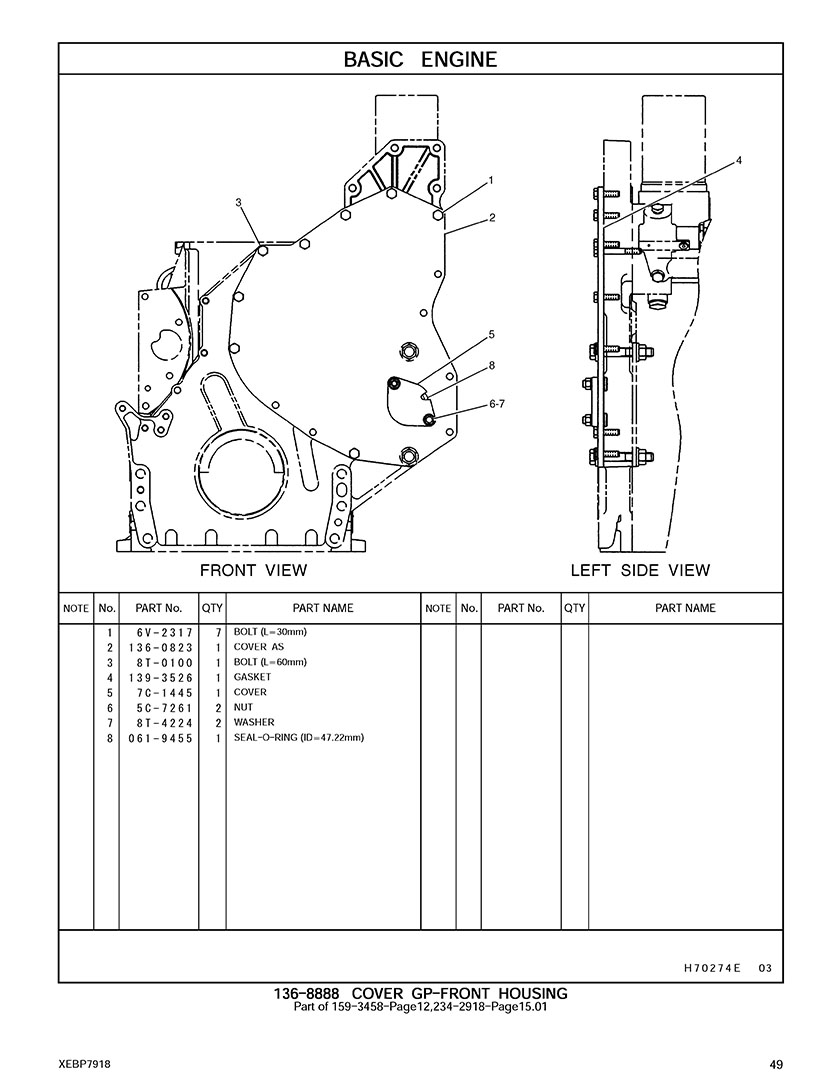 BASIC ENGINE

3
1
2
5
8
6-7
4

FRONT VIEW

LEFT SIDE VIEW

| NOTE | No. | PART No. | QTY | PART NAME | NOTE | No. | PART No. | QTY | PART NAME |
|---|---|---|---|---|---|---|---|---|---|
| | 1 | 6V-2317 | 7 | BOLT (L=30mm) | | | | | |
| | 2 | 136-0823 | 1 | COVER AS | | | | | |
| | 3 | 8T-0100 | 1 | BOLT (L=60mm) | | | | | |
| | 4 | 139-3526 | 1 | GASKET | | | | | |
| | 5 | 7C-1445 | 1 | COVER | | | | | |
| | 6 | 5C-7261 | 2 | NUT | | | | | |
| | 7 | 8T-4224 | 2 | WASHER | | | | | |
| | 8 | 061-9455 | 1 | SEAL-O-RING (ID=47.22mm) | | | | | |

H70274E 03

136-8888 COVER GP-FRONT HOUSING
Part of 159-3458-Page12,234-2918-Page15.01

XEBP7918

49